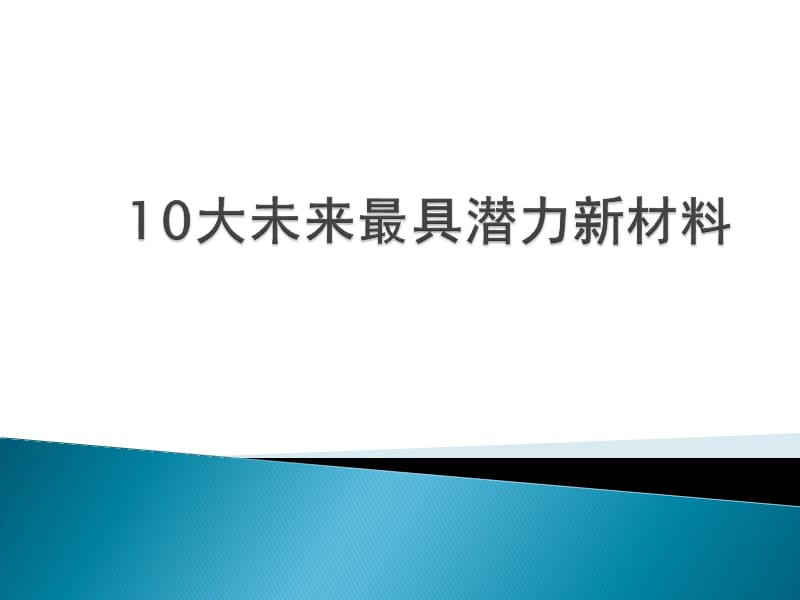 10大未来最具潜力新材料